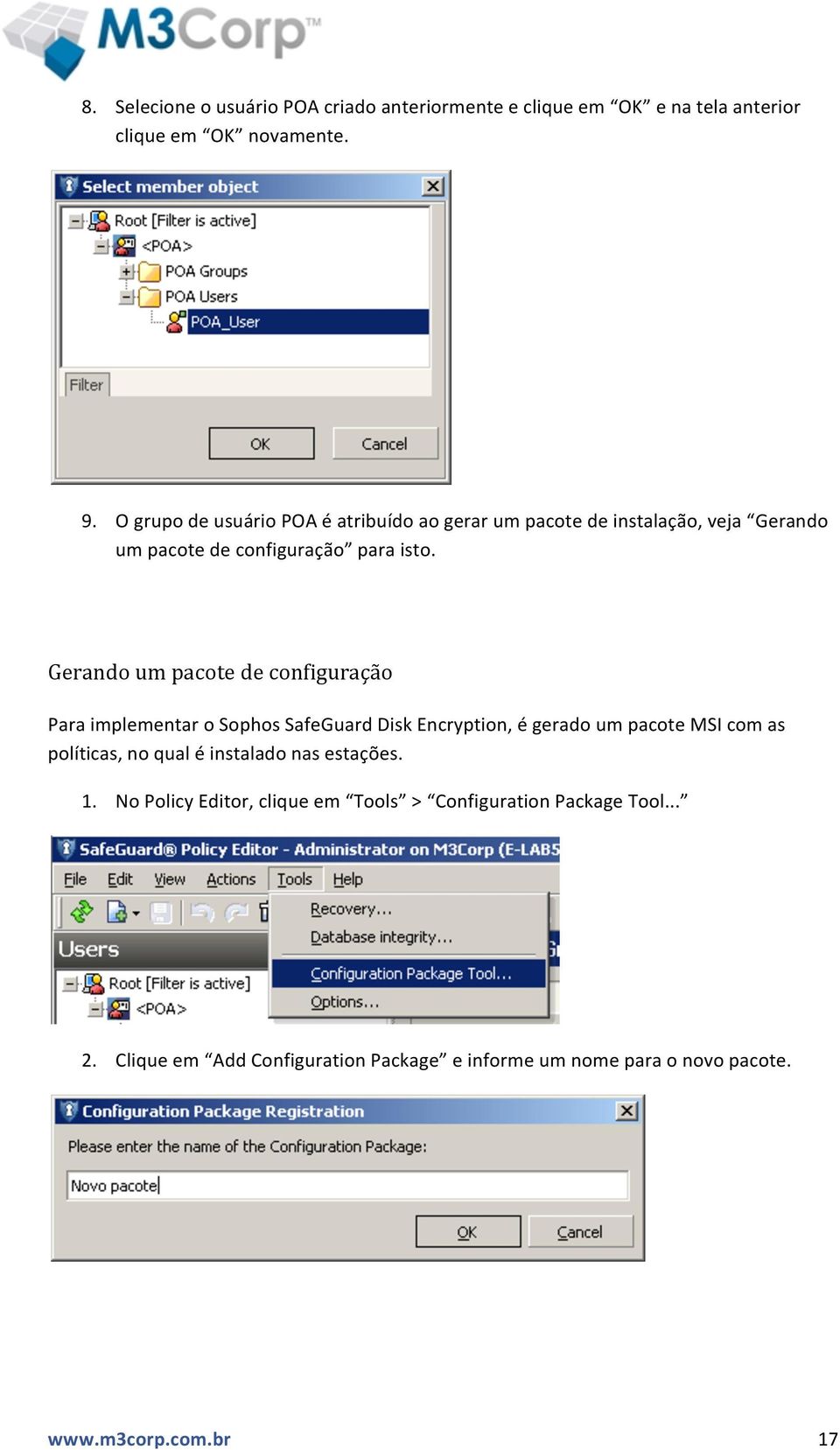 M3Corp™

8. Selecione o usuário POA criado anteriormente e clique em “OK” e na tela anterior clique em “OK” novamente.

Select member object
Root [Filter is active]
<POA>
POA Groups
POA Users
POA_User
Filter
OK
Cancel

9. O grupo de usuário POA é atribuído ao gerar um pacote de instalação, veja “Gerando um pacote de configuração” para isto.

Gerando um pacote de configuração

Para implementar o Sophos SafeGuard Disk Encryption, é gerado um pacote MSI com as políticas, no qual é instalado nas estações.

1. No Policy Editor, clique em “Tools” > “Configuration Package Tool...”

SafeGuard® Policy Editor - Administrator on M3Corp (E-LAB5
File Edit View Actions Tools Help
Recovery...
Database integrity...
Configuration Package Tool...
Options...
Users
Root [Filter is active]
<POA>

2. Clique em “Add Configuration Package” e informe um nome para o novo pacote.

Configuration Package Registration
Please enter the name of the Configuration Package:
Novo pacote
OK
Cancel

www.m3corp.com.br 17